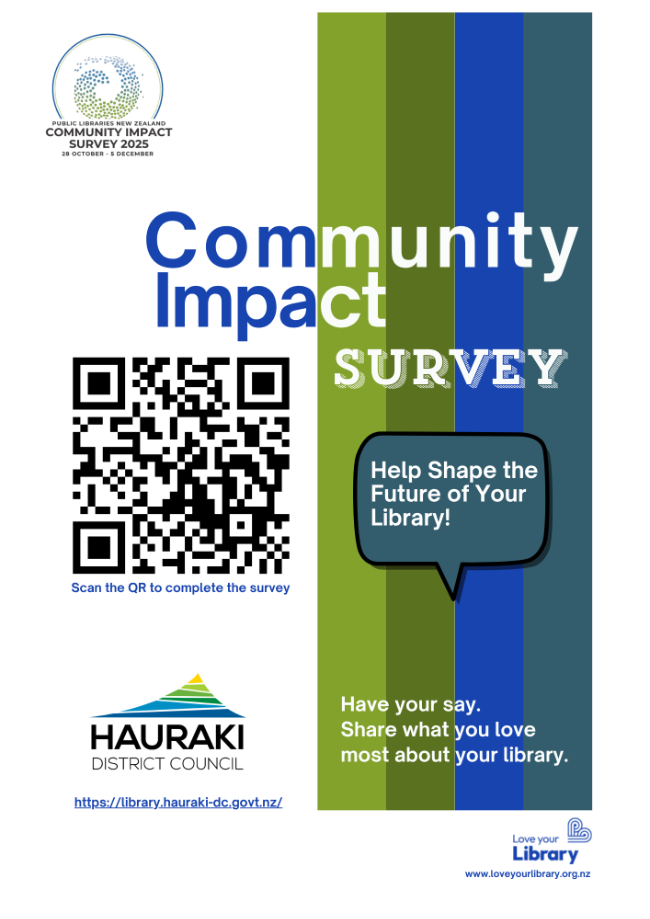 PUBLIC LIBRARIES NEW ZEALAND
COMMUNITY IMPACT
SURVEY 2025
28 OCTOBER - 5 DECEMBER

Community
Impact

SURVEY

Scan the QR to complete the survey

Help Shape the Future of Your Library!

HAURAKI
DISTRICT COUNCIL

https://library.hauraki-dc.govt.nz/

Have your say.
Share what you love most about your library.

Love your
Library
www.loveyourlibrary.org.nz